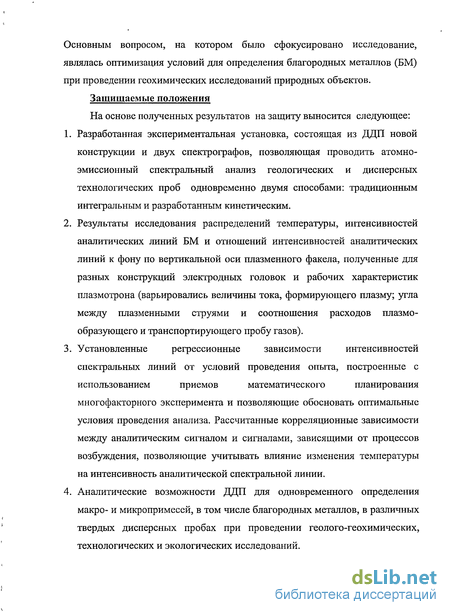 Основным вопросом, на котором было сфокусировано исследование, являлась оптимизация условий для определения благородных металлов (БМ) при проведении геохимических исследований природных объектов.

Защищаемые положения

На основе полученных результатов на защиту выносится следующее:

1. Разработанная экспериментальная установка, состоящая из ДДП новой конструкции и двух спектрографов, позволяющая проводить атомно-эмиссионный спектральный анализ геологических и дисперсных технологических проб одновременно двумя способами: традиционным интегральным и разработанным кинетическим.

2. Результаты исследования распределений температуры, интенсивностей аналитических линий БМ и отношений интенсивностей аналитических линий к фону по вертикальной оси плазменного факела, полученные для разных конструкций электродных головок и рабочих характеристик плазмотрона (варьировались величины тока, формирующего плазму; угла между плазменными струями и соотношения расходов плазмообразующего и транспортирующего пробу газов).

3. Установленные регрессионные зависимости интенсивностей спектральных линий от условий проведения опыта, построенные с использованием приемов математического планирования многофакторного эксперимента и позволяющие обосновать оптимальные условия проведения анализа. Рассчитанные корреляционные зависимости между аналитическим сигналом и сигналами, зависящими от процессов возбуждения, позволяющие учитывать влияние изменения температуры на интенсивность аналитической спектральной линии.

4. Аналитические возможности ДДП для одновременного определения макро- и микропримесей, в том числе благородных металлов, в различных твердых дисперсных пробах при проведении геолого-геохимических, технологических и экологических исследований.

dsLib.net
библиотека диссертаций